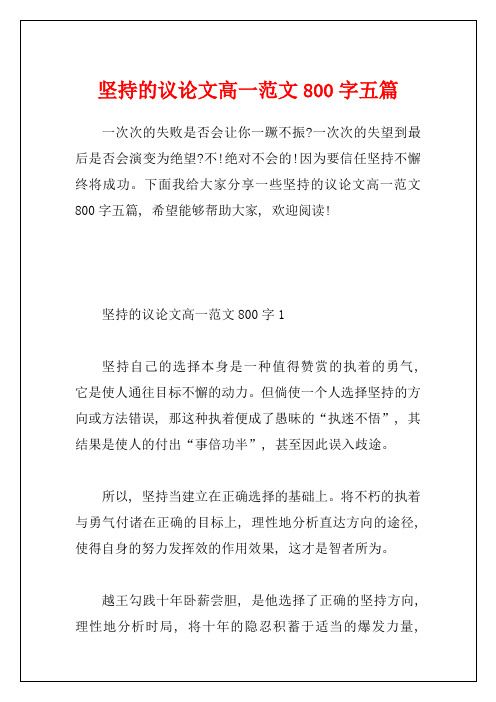 坚持的议论文高一范文 800 字五篇

一次次的失败是否会让你一蹶不振?一次次的失望到最后是否会演变为绝望?不!绝对不会的!因为要信任坚持不懈终将成功。下面我给大家分享一些坚持的议论文高一范文 800 字五篇，希望能够帮助大家，欢迎阅读!

坚持的议论文高一范文 800 字 1

坚持自己的选择本身是一种值得赞赏的执着的勇气，它是使人通往目标不懈的动力。但倘使一个人选择坚持的方向或方法错误，那这种执着便成了愚昧的“执迷不悟”，其结果是使人的付出“事倍功半”，甚至因此误入歧途。

所以，坚持当建立在正确选择的基础上。将不朽的执着与勇气付诸在正确的目标上，理性地分析直达方向的途径，使得自身的努力发挥效的作用效果，这才是智者所为。

越王勾践十年卧薪尝胆，是他选择了正确的坚持方向，理性地分析时局，将十年的隐忍积蓄于适当的爆发力量，